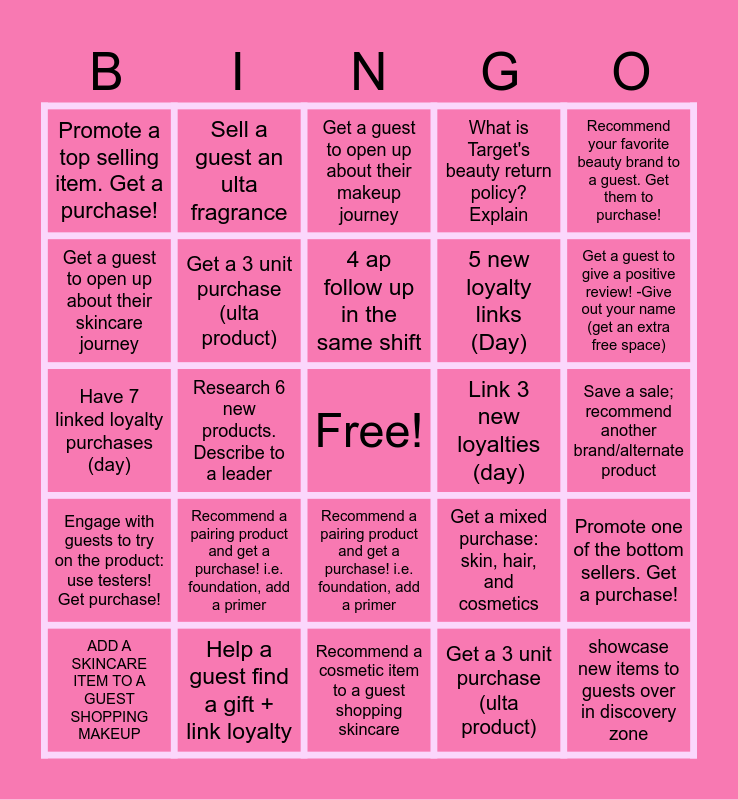 | B | I | N | G | O |
|---|---|---|---|---|
| Promote a top selling item. Get a purchase! | Sell a guest an ulta fragrance | Get a guest to open up about their makeup journey | What is Target's beauty return policy? Explain | Recommend your favorite beauty brand to a guest. Get them to purchase! |
| Get a guest to open up about their skincare journey | Get a 3 unit purchase (ulta product) | 4 ap follow up in the same shift | 5 new loyalty links (Day) | Get a guest to give a positive review! -Give out your name (get an extra free space) |
| Have 7 linked loyalty purchases (day) | Research 6 new products. Describe to a leader | Free! | Link 3 new loyalties (day) | Save a sale; recommend another brand/alternate product |
| Engage with guests to try on the product: use testers! Get purchase! | Recommend a pairing product and get a purchase! i.e. foundation, add a primer | Recommend a pairing product and get a purchase! i.e. foundation, add a primer | Get a mixed purchase: skin, hair, and cosmetics | Promote one of the bottom sellers. Get a purchase! |
| ADD A SKINCARE ITEM TO A GUEST SHOPPING MAKEUP | Help a guest find a gift + link loyalty | Recommend a cosmetic item to a guest shopping skincare | Get a 3 unit purchase (ulta product) | showcase new items to guests over in discovery zone |